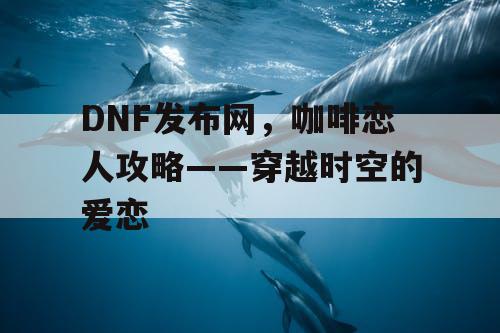 DNF发布网，咖啡恋人攻略——穿越时空的爱恋